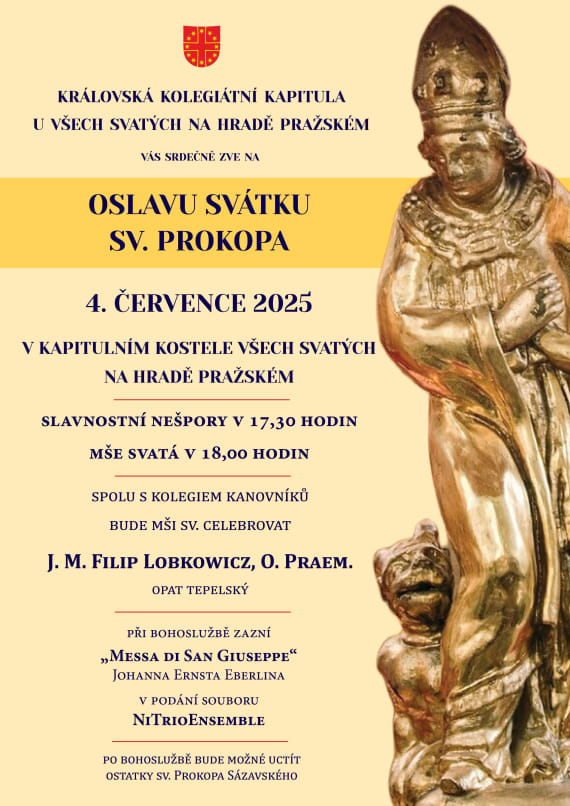 KRÁLOVSKÁ KOLEGIÁTNÍ KAPITULA
U VŠECH SVATÝCH NA HRADĚ PRAŽSKÉM

VÁS SRDEČNĚ ZVE NA

OSLAVU SVÁTKU
SV. PROKOPA

4. ČERVENCE 2025

V KAPITULNÍM KOSTELE VŠECH SVATÝCH
NA HRADĚ PRAŽSKÉM

SLAVNOSTNÍ NEŠPORY V 17,30 HODIN

MŠE SVATÁ V 18,00 HODIN

SPOLU S KOLEGIEM KANOVNÍKŮ
BUDE MŠI SV. CELEBROVAT

J. M. FILIP LOBKOWICZ, O. PRAEM.

OPAT TEPELSKÝ

PŘI BOHOSLUŽBĚ ZAZNÍ

„MESSA DI SAN GIUSEPPE“
JOHANNA ERNSTA EBERLINA

V PODÁNÍ SOUBORU

NITRIOENSEMBLE

PO BOHOSLUŽBĚ BUDE MOŽNÉ UCTÍT
OSTATKY SV. PROKOPA SÁZAVSKÉHO